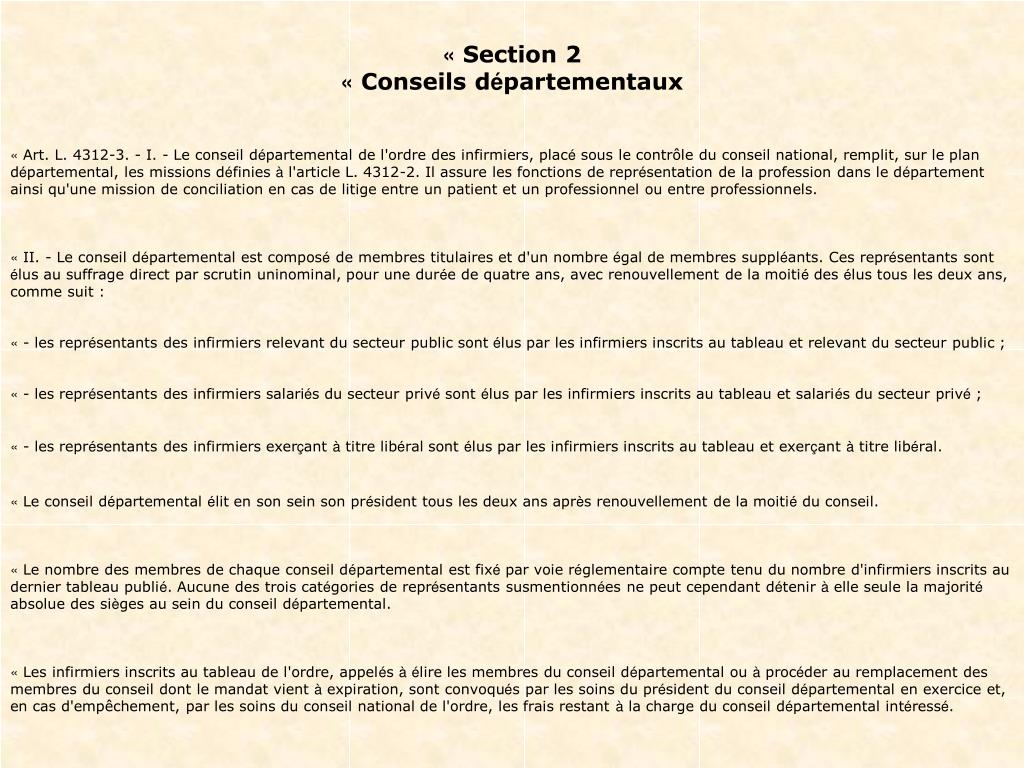 « Section 2
« Conseils départementaux

« Art. L. 4312-3. - I. - Le conseil départemental de l'ordre des infirmiers, placé sous le contrôle du conseil national, remplit, sur le plan départemental, les missions définies à l'article L. 4312-2. Il assure les fonctions de représentation de la profession dans le département ainsi qu'une mission de conciliation en cas de litige entre un patient et un professionnel ou entre professionnels.

« II. - Le conseil départemental est composé de membres titulaires et d'un nombre égal de membres suppléants. Ces représentants sont élus au suffrage direct par scrutin uninominal, pour une durée de quatre ans, avec renouvellement de la moitié des élus tous les deux ans, comme suit :

« - les représentants des infirmiers relevant du secteur public sont élus par les infirmiers inscrits au tableau et relevant du secteur public ;

« - les représentants des infirmiers salariés du secteur privé sont élus par les infirmiers inscrits au tableau et salariés du secteur privé ;

« - les représentants des infirmiers exerçant à titre libéral sont élus par les infirmiers inscrits au tableau et exerçant à titre libéral.

« Le conseil départemental élit en son sein son président tous les deux ans après renouvellement de la moitié du conseil.

« Le nombre des membres de chaque conseil départemental est fixé par voie réglementaire compte tenu du nombre d'infirmiers inscrits au dernier tableau publié. Aucune des trois catégories de représentants susmentionnées ne peut cependant détenir à elle seule la majorité absolue des sièges au sein du conseil départemental.

« Les infirmiers inscrits au tableau de l'ordre, appelés à élire les membres du conseil départemental ou à procéder au remplacement des membres du conseil dont le mandat vient à expiration, sont convoqués par les soins du président du conseil départemental en exercice et, en cas d'empêchement, par les soins du conseil national de l'ordre, les frais restant à la charge du conseil départemental intéressé.